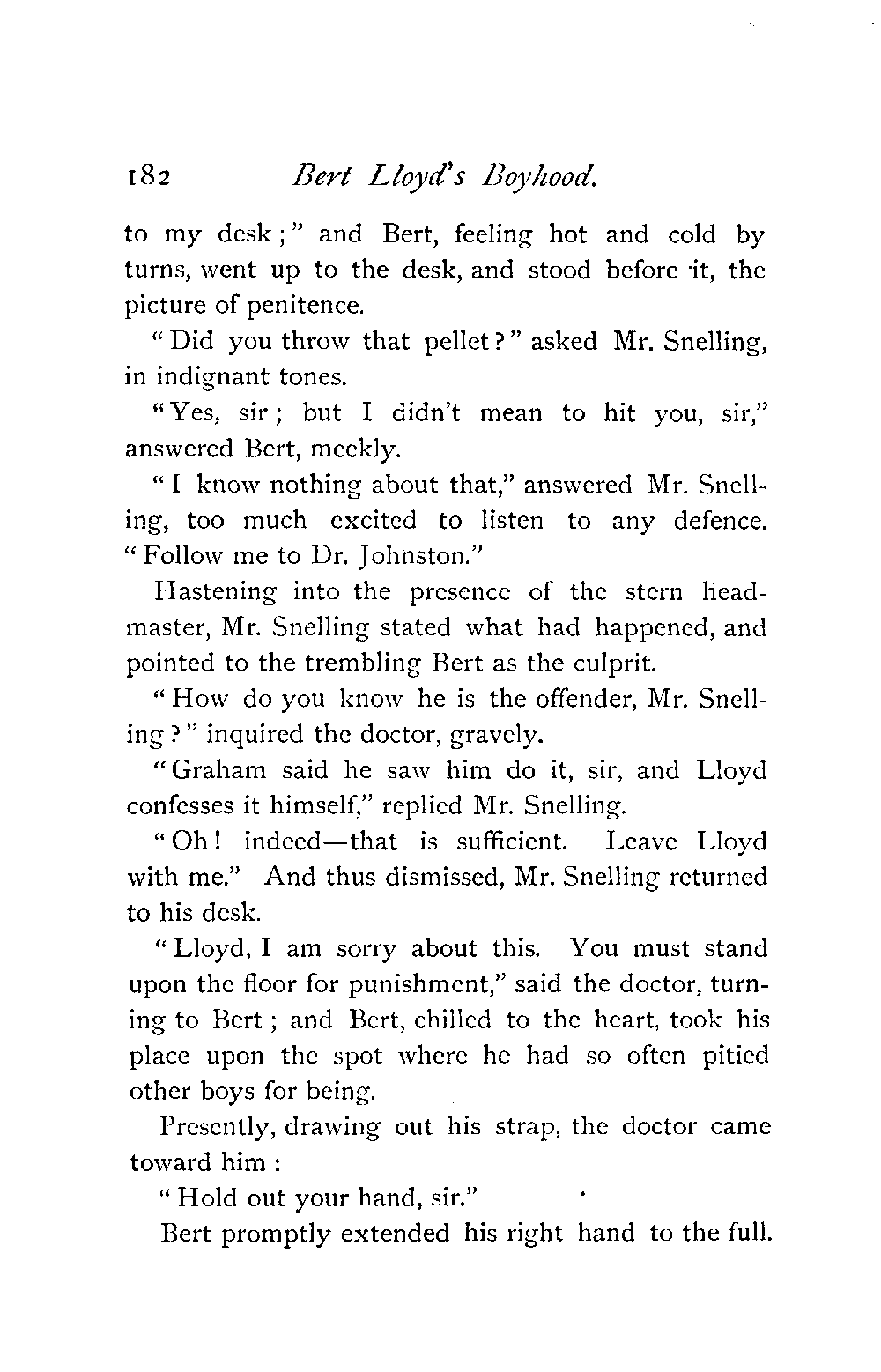 182 Bert Lloyd's Boyhood.

to my desk;" and Bert, feeling hot and cold by turns, went up to the desk, and stood before it, the picture of penitence.

"Did you throw that pellet?" asked Mr. Snelling, in indignant tones.

"Yes, sir; but I didn't mean to hit you, sir," answered Bert, meekly.

"I know nothing about that," answered Mr. Snelling, too much excited to listen to any defence. "Follow me to Dr. Johnston."

Hastening into the presence of the stern headmaster, Mr. Snelling stated what had happened, and pointed to the trembling Bert as the culprit.

"How do you know he is the offender, Mr. Snelling?" inquired the doctor, gravely.

"Graham said he saw him do it, sir, and Lloyd confesses it himself," replied Mr. Snelling.

"Oh! indeed—that is sufficient. Leave Lloyd with me." And thus dismissed, Mr. Snelling returned to his desk.

"Lloyd, I am sorry about this. You must stand upon the floor for punishment," said the doctor, turning to Bert; and Bert, chilled to the heart, took his place upon the spot where he had so often pitied other boys for being.

Presently, drawing out his strap, the doctor came toward him:

"Hold out your hand, sir."

Bert promptly extended his right hand to the full.